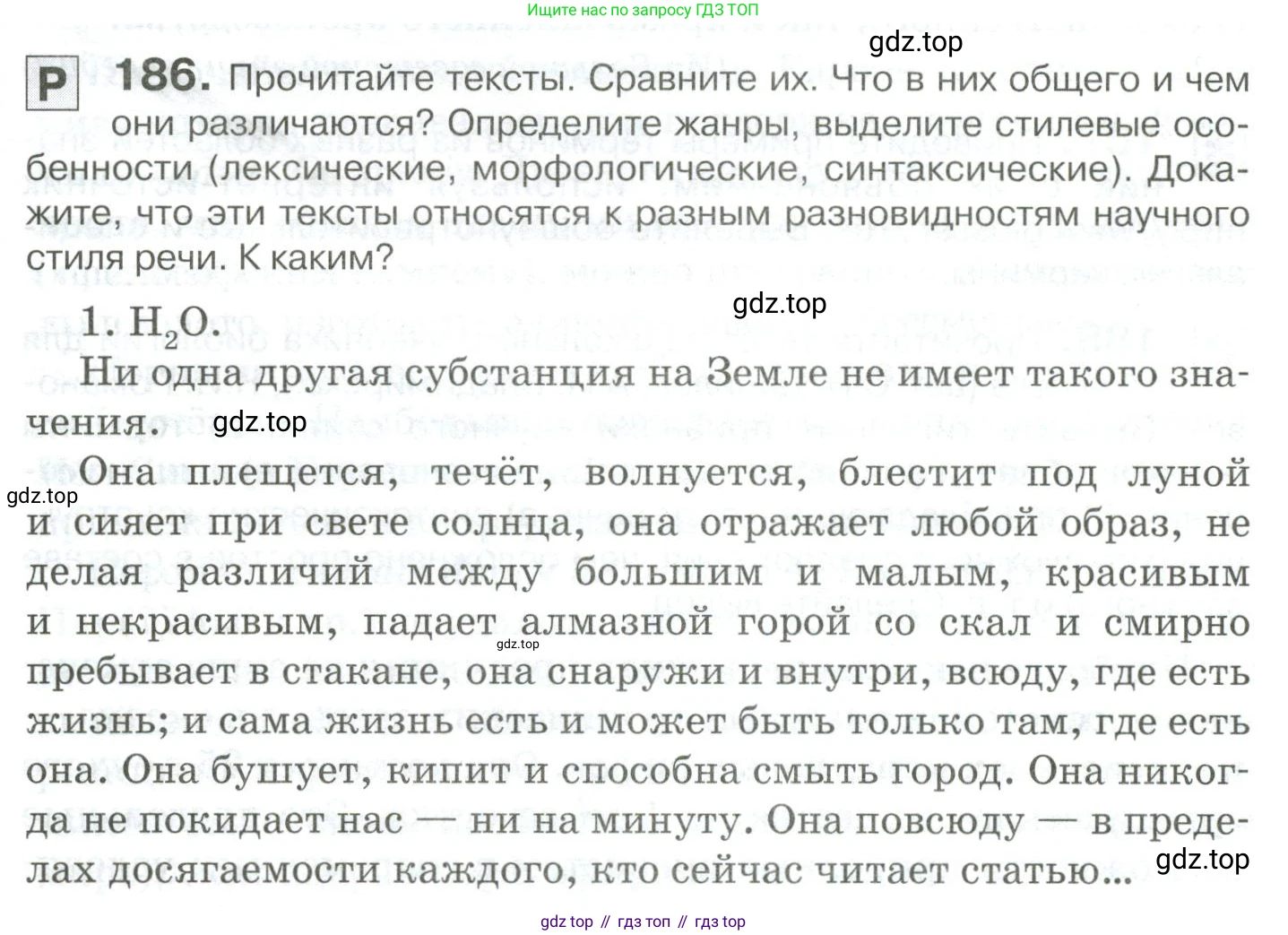 Ищите нас по запросу ГДЗ ТОП

gdz.top

Р 186. Прочитайте тексты. Сравните их. Что в них общего и чем они различаются? Определите жанры, выделите стилевые особенности (лексические, морфологические, синтаксические). Докажите, что эти тексты относятся к разным разновидностям научного стиля речи. К каким?

gdz.top

1. $H_2O$.

Ни одна другая субстанция на Земле не имеет такого значения.

gdz.top

gdz.top

Она плещется, течёт, волнуется, блестит под луной и сияет при свете солнца, она отражает любой образ, не делая различий между большим и малым, красивым и некрасивым, падает алмазной горой со скал и смирно пребывает в стакане, она снаружи и внутри, всюду, где есть жизнь; и сама жизнь есть и может быть только там, где есть она. Она бушует, кипит и способна смыть город. Она никогда не покидает нас — ни на минуту. Она повсюду — в пределах досягаемости каждого, кто сейчас читает статью...

gdz.top

gdz.top

gdz top // гдз топ // гдз top